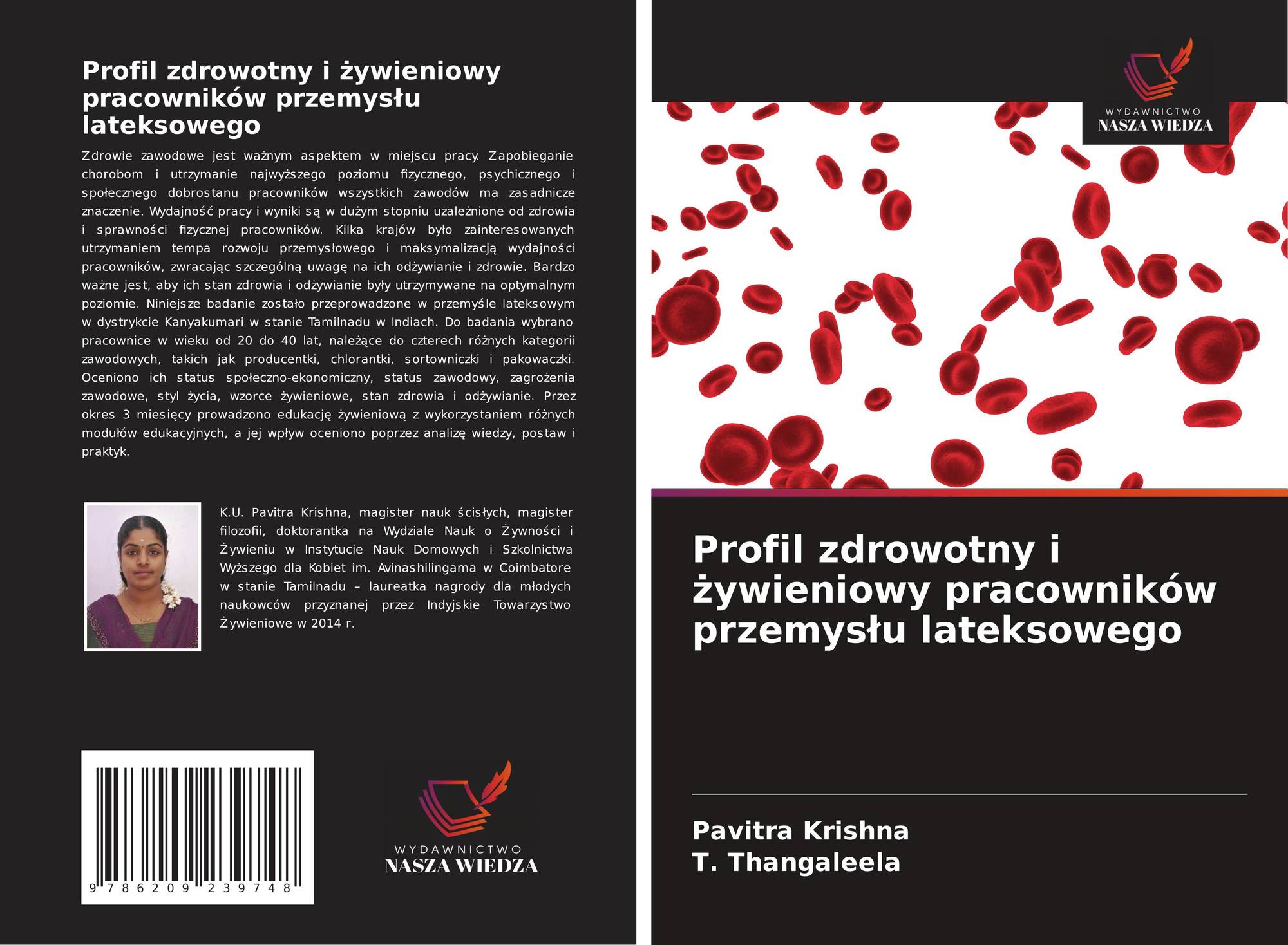 Profil zdrowotny i żywieniowy pracowników przemysłu lateksowego

Zdrowie zawodowe jest ważnym aspektem w miejscu pracy. Zapobieganie chorobom i utrzymanie najwyższego poziomu fizycznego, psychicznego i społecznego dobrostanu pracowników wszystkich zawodów ma zasadnicze znaczenie. Wydajność pracy i wyniki są w dużym stopniu uzależnione od zdrowia i sprawności fizycznej pracowników. Kilka krajów było zainteresowanych utrzymaniem tempa rozwoju przemysłowego i maksymalizacją wydajności pracowników, zwracając szczególną uwagę na ich odżywianie i zdrowie. Bardzo ważne jest, aby ich stan zdrowia i odżywianie były utrzymywane na optymalnym poziomie. Niniejsze badanie zostało przeprowadzone w przemyśle lateksowym w dystrykcie Kanyakumari w stanie Tamilnadu w Indiach. Do badania wybrano pracownice w wieku od 20 do 40 lat, należące do czterech różnych kategorii zawodowych, takich jak producentki, chlorantki, sortowniczki i pakowaczki. Oceniono ich status społeczno-ekonomiczny, status zawodowy, zagrożenia zawodowe, styl życia, wzorce żywieniowe, stan zdrowia i odżywianie. Przez okres 3 miesięcy prowadzono edukację żywieniową z wykorzystaniem różnych modułów edukacyjnych, a jej wpływ oceniono poprzez analizę wiedzy, postaw i praktyk.

K.U. Pavitra Krishna, magister nauk ścisłych, magister filozofii, doktorantka na Wydziale Nauk o Żywności i Żywieniu w Instytucie Nauk Domowych i Szkolnictwa Wyższego dla Kobiet im. Avinashilingama w Coimbatore w stanie Tamilnadu – laureatka nagrody dla młodych naukowców przyznanej przez Indyjskie Towarzystwo Żywieniowe w 2014 r.

9 786209 239748

WYDAWNICTWO
NASZA WIEDZA

WYDAWNICTWO
NASZA WIEDZA

Profil zdrowotny i żywieniowy pracowników przemysłu lateksowego

Pavitra Krishna
T. Thangaleela